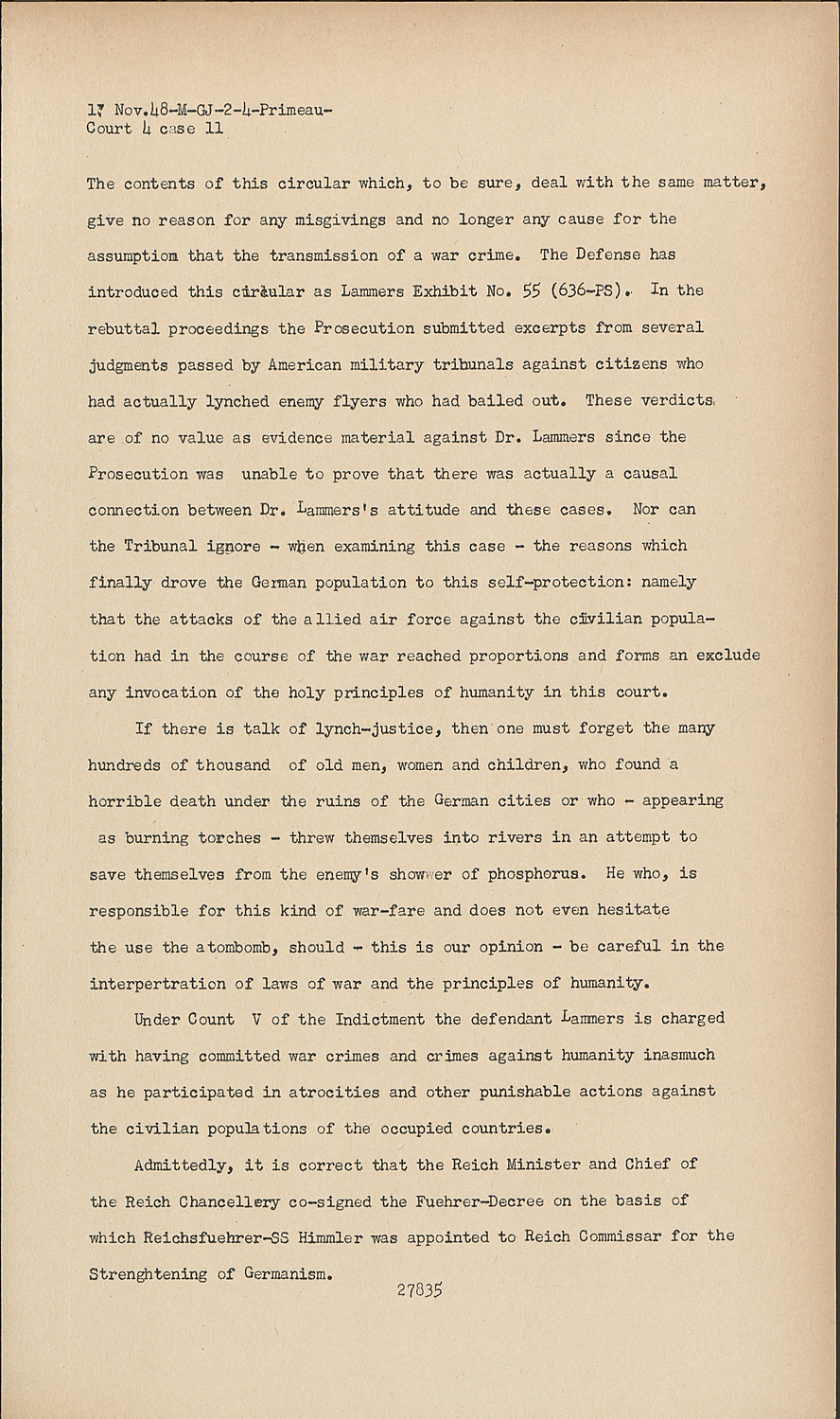 17 Nov.48-M-GJ-2-4-Primeau-
Court 4 case 11

The contents of this circular which, to be sure, deal with the same matter, give no reason for any misgivings and no longer any cause for the assumptiom that the transmission of a war crime. The Defense has introduced this circular as Lammers Exhibit No. 55 (636-PS). In the rebuttal proceedings the Prosecution submitted excerpts from several judgments passed by American military tribunals against citizens who had actually lynched enemy flyers who had bailed out. These verdicts are of no value as evidence material against Dr. Lammers since the Prosecution was unable to prove that there was actually a causal connection between Dr. Lammers's attitude and these cases. Nor can the Tribunal ignore - when examining this case - the reasons which finally drove the German population to this self-protection: namely that the attacks of the allied air force against the civilian population had in the course of the war reached proportions and forms an exclude any invocation of the holy principles of humanity in this court.

If there is talk of lynch-justice, then one must forget the many hundreds of thousand of old men, women and children, who found a horrible death under the ruins of the German cities or who - appearing as burning torches - threw themselves into rivers in an attempt to save themselves from the enemy's showwer of phosphorus. He who, is responsible for this kind of war-fare and does not even hesitate the use the atombomb, should - this is our opinion - be careful in the interpertration of laws of war and the principles of humanity.

Under Count V of the Indictment the defendant Lammers is charged with having committed war crimes and crimes against humanity inasmuch as he participated in atrocities and other punishable actions against the civilian populations of the occupied countries.

Admittedly, it is correct that the Reich Minister and Chief of the Reich Chancellery co-signed the Fuehrer-Decree on the basis of which Reichsfuehrer-SS Himmler was appointed to Reich Commissar for the Strenghtening of Germanism.

27835